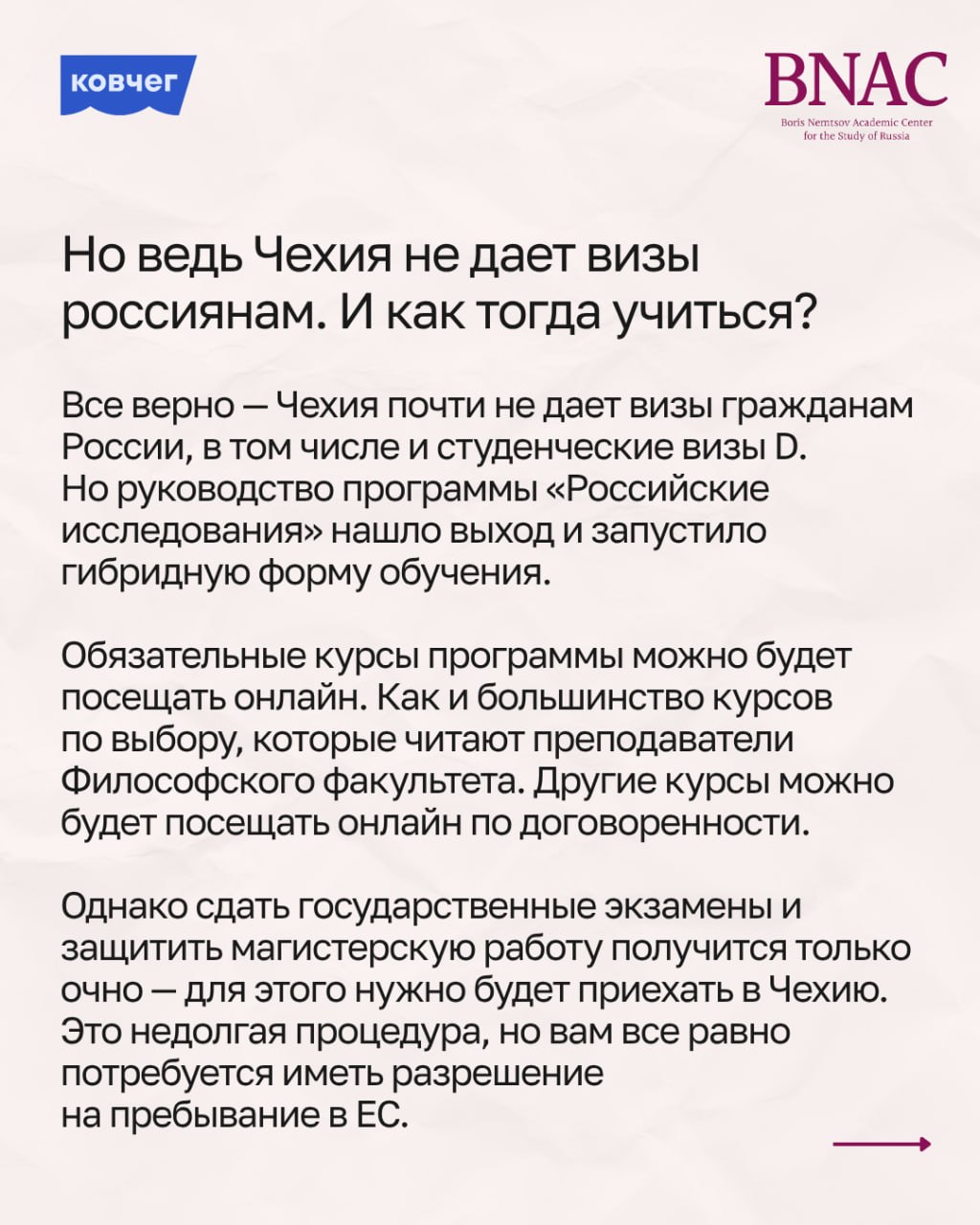 ковчег

BNAC
Boris Nemtsov Academic Center for the Study of Russia

Но ведь Чехия не дает визы россиянам. И как тогда учиться?

Все верно — Чехия почти не дает визы гражданам России, в том числе и студенческие визы D. Но руководство программы «Российские исследования» нашло выход и запустило гибридную форму обучения.

Обязательные курсы программы можно будет посещать онлайн. Как и большинство курсов по выбору, которые читают преподаватели Философского факультета. Другие курсы можно будет посещать онлайн по договоренности.

Однако сдать государственные экзамены и защитить магистерскую работу получится только очно — для этого нужно будет приехать в Чехию. Это недолгая процедура, но вам все равно потребуется иметь разрешение на пребывание в ЕС.